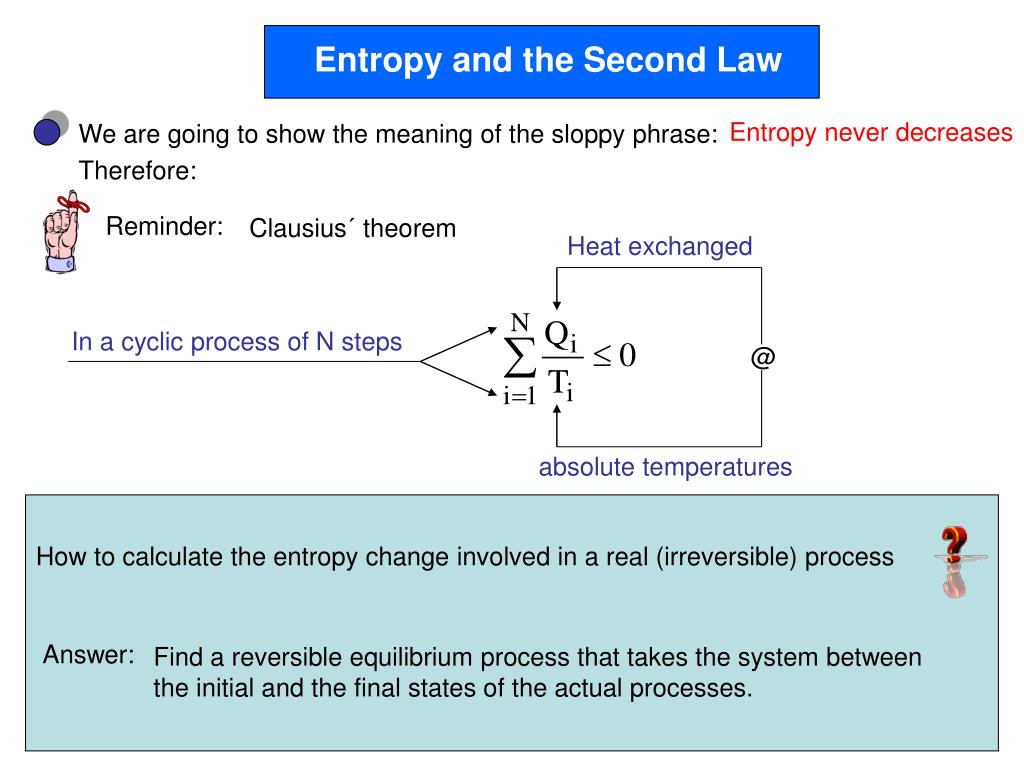 Entropy and the Second Law

We are going to show the meaning of the sloppy phrase: Entropy never decreases
Therefore:

Reminder: Clausius´ theorem

Heat exchanged

In a cyclic process of N steps $\sum_{i=1}^{N} \frac{Q_i}{T_i} \leq 0$ @

absolute temperatures

How to calculate the entropy change involved in a real (irreversible) process

Answer: Find a reversible equilibrium process that takes the system between the initial and the final states of the actual processes.